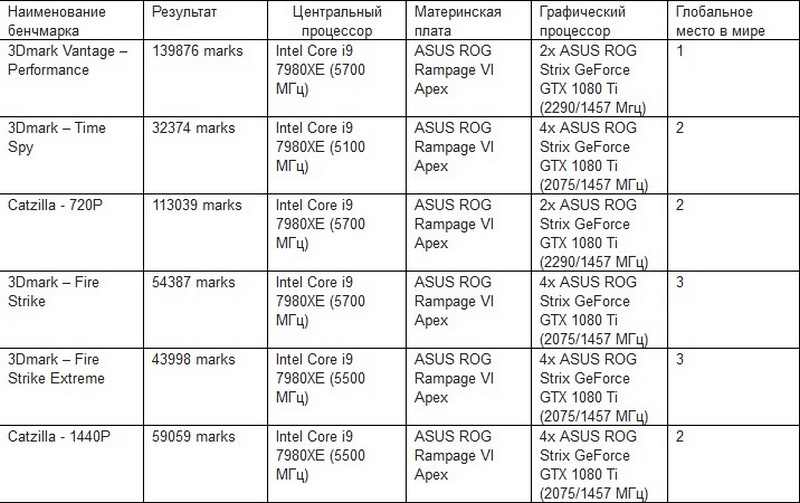 | Наименование бенчмарка | Результат | Центральный процессор | Материнская плата | Графический процессор | Глобальное место в мире |
|---|---|---|---|---|---|
| 3Dmark Vantage – Performance | 139876 marks | Intel Core i9 7980XE (5700 МГц) | ASUS ROG Rampage VI Apex | 2x ASUS ROG Strix GeForce GTX 1080 Ti (2290/1457 Мгц) | 1 |
| 3Dmark – Time Spy | 32374 marks | Intel Core i9 7980XE (5100 МГц) | ASUS ROG Rampage VI Apex | 4x ASUS ROG Strix GeForce GTX 1080 Ti (2075/1457 МГц) | 2 |
| Catzilla - 720P | 113039 marks | Intel Core i9 7980XE (5700 МГц) | ASUS ROG Rampage VI Apex | 2x ASUS ROG Strix GeForce GTX 1080 Ti (2290/1457 МГц) | 2 |
| 3Dmark – Fire Strike | 54387 marks | Intel Core i9 7980XE (5700 МГц) | ASUS ROG Rampage VI Apex | 4x ASUS ROG Strix GeForce GTX 1080 Ti (2075/1457 МГц) | 3 |
| 3Dmark – Fire Strike Extreme | 43998 marks | Intel Core i9 7980XE (5500 МГц) | ASUS ROG Rampage VI Apex | 4x ASUS ROG Strix GeForce GTX 1080 Ti (2075/1457 МГц) | 3 |
| Catzilla - 1440P | 59059 marks | Intel Core i9 7980XE (5500 МГц) | ASUS ROG Rampage VI Apex | 4x ASUS ROG Strix GeForce GTX 1080 Ti (2075/1457 МГц) | 2 |